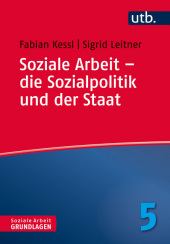 utb.

Fabian Kessl | Sigrid Leitner

Soziale Arbeit – die Sozialpolitik und der Staat

Soziale Arbeit
GRUNDLAGEN

5